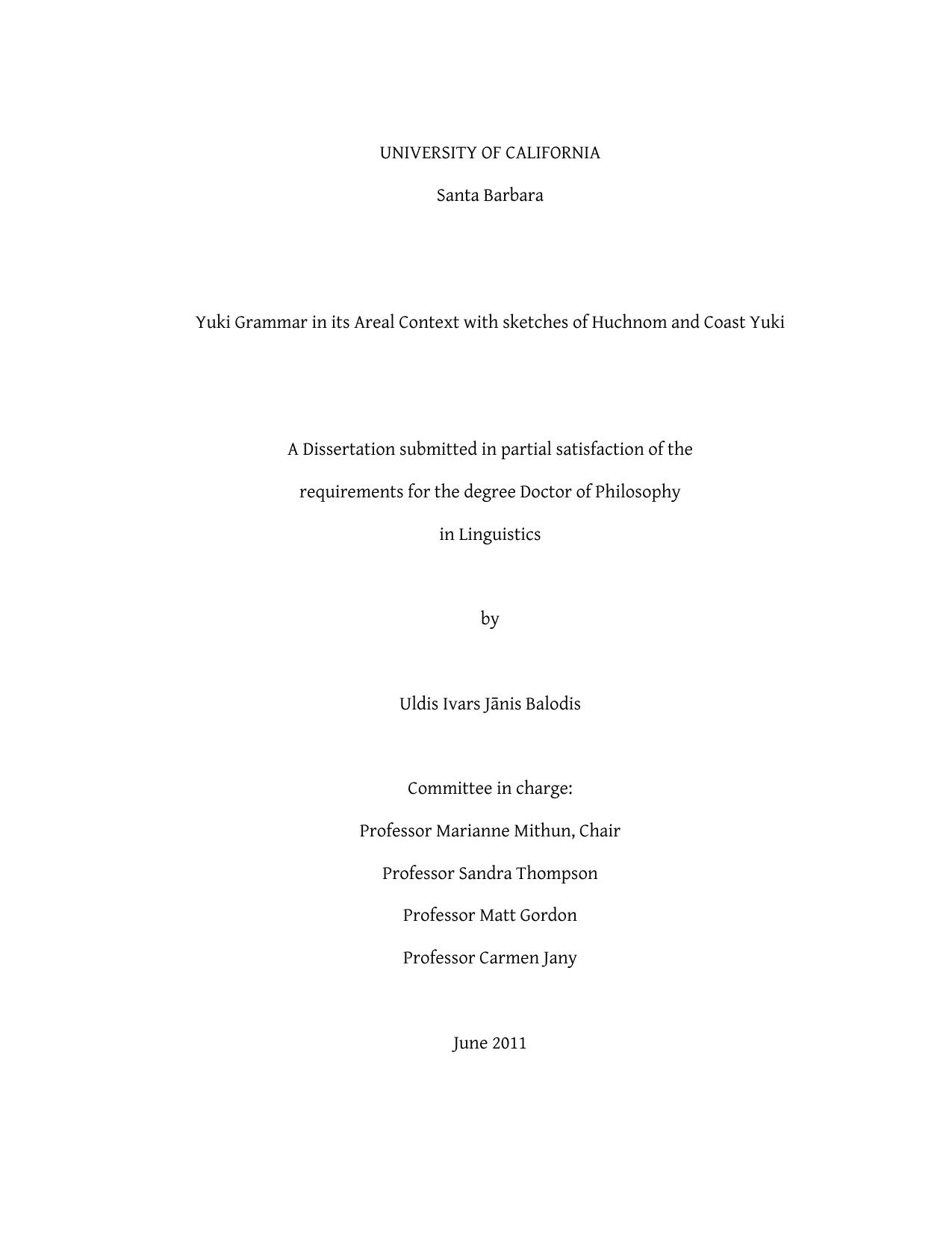 UNIVERSITY OF CALIFORNIA

Santa Barbara

Yuki Grammar in its Areal Context with sketches of Huchnom and Coast Yuki

A Dissertation submitted in partial satisfaction of the requirements for the degree Doctor of Philosophy in Linguistics

by

Uldis Ivars Jānis Balodis

Committee in charge:

Professor Marianne Mithun, Chair

Professor Sandra Thompson

Professor Matt Gordon

Professor Carmen Jany

June 2011